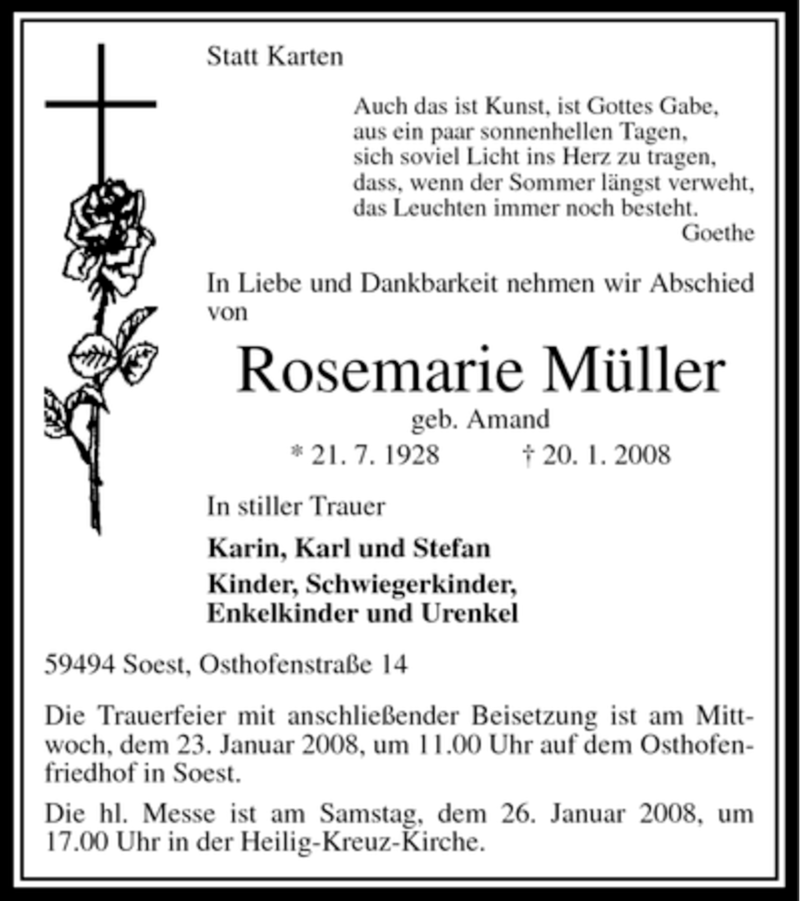 Statt Karten

Auch das ist Kunst, ist Gottes Gabe,
aus ein paar sonnenhellen Tagen,
sich soviel Licht ins Herz zu tragen,
dass, wenn der Sommer längst verweht,
das Leuchten immer noch besteht.
Goethe

In Liebe und Dankbarkeit nehmen wir Abschied von

Rosemarie Müller
geb. Amand
* 21. 7. 1928 † 20. 1. 2008

In stiller Trauer

Karin, Karl und Stefan
Kinder, Schwiegerkinder,
Enkelkinder und Urenkel

59494 Soest, Osthofenstraße 14

Die Trauerfeier mit anschließender Beisetzung ist am Mittwoch, dem 23. Januar 2008, um 11.00 Uhr auf dem Osthofenfriedhof in Soest.

Die hl. Messe ist am Samstag, dem 26. Januar 2008, um 17.00 Uhr in der Heilig-Kreuz-Kirche.